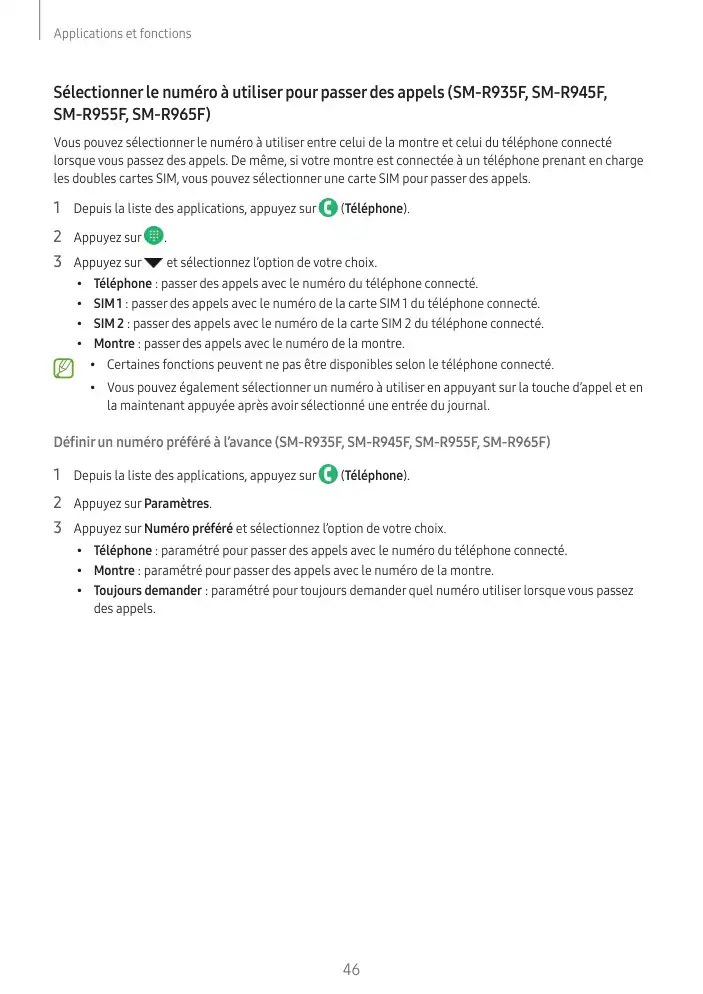 Applications et fonctions

Sélectionner le numéro à utiliser pour passer des appels (SM-R935F, SM-R945F, SM-R955F, SM-R965F)

Vous pouvez sélectionner le numéro à utiliser entre celui de la montre et celui du téléphone connecté lorsque vous passez des appels. De même, si votre montre est connectée à un téléphone prenant en charge les doubles cartes SIM, vous pouvez sélectionner une carte SIM pour passer des appels.

1 Depuis la liste des applications, appuyez sur (Téléphone).

2 Appuyez sur .

3 Appuyez sur et sélectionnez l'option de votre choix.

• Téléphone : passer des appels avec le numéro du téléphone connecté.
• SIM 1 : passer des appels avec le numéro de la carte SIM 1 du téléphone connecté.
• SIM 2 : passer des appels avec le numéro de la carte SIM 2 du téléphone connecté.
• Montre : passer des appels avec le numéro de la montre.

• Certaines fonctions peuvent ne pas être disponibles selon le téléphone connecté.
• Vous pouvez également sélectionner un numéro à utiliser en appuyant sur la touche d'appel et en la maintenant appuyée après avoir sélectionné une entrée du journal.

Définir un numéro préféré à l'avance (SM-R935F, SM-R945F, SM-R955F, SM-R965F)

1 Depuis la liste des applications, appuyez sur (Téléphone).

2 Appuyez sur Paramètres.

3 Appuyez sur Numéro préféré et sélectionnez l'option de votre choix.

• Téléphone : paramétré pour passer des appels avec le numéro du téléphone connecté.
• Montre : paramétré pour passer des appels avec le numéro de la montre.
• Toujours demander : paramétré pour toujours demander quel numéro utiliser lorsque vous passez des appels.

46